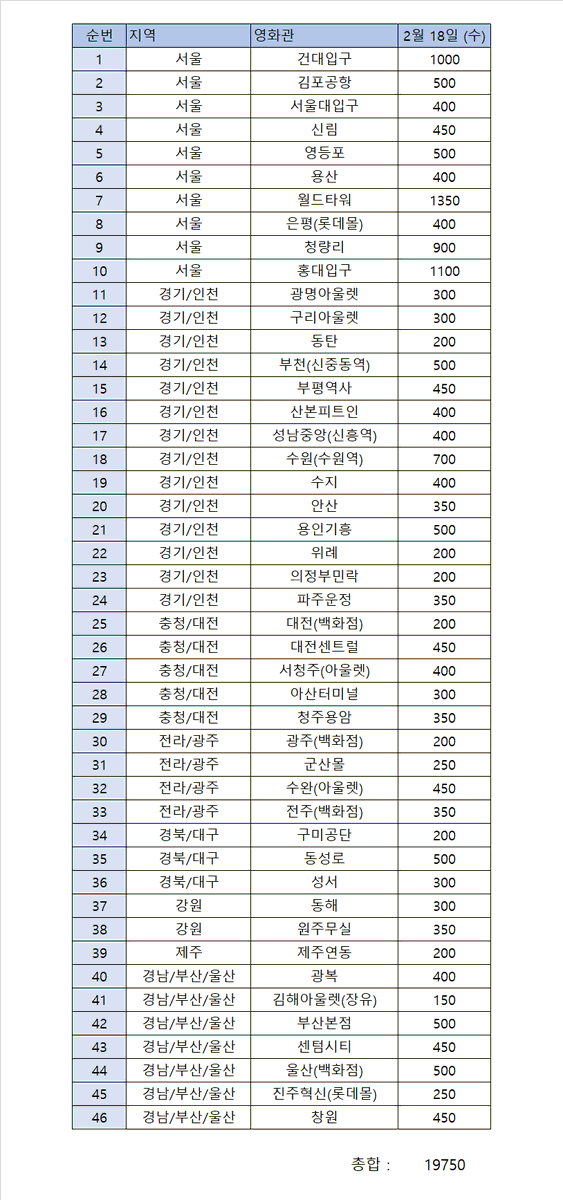 | 순번 | 지역 | 영화관 | 2월 18일 (수) |
|---|---|---|---|
| 1 | 서울 | 건대입구 | 1000 |
| 2 | 서울 | 김포공항 | 500 |
| 3 | 서울 | 서울대입구 | 400 |
| 4 | 서울 | 신림 | 450 |
| 5 | 서울 | 영등포 | 500 |
| 6 | 서울 | 용산 | 400 |
| 7 | 서울 | 월드타워 | 1350 |
| 8 | 서울 | 은평(롯데몰) | 400 |
| 9 | 서울 | 청량리 | 900 |
| 10 | 서울 | 홍대입구 | 1100 |
| 11 | 경기/인천 | 광명아울렛 | 300 |
| 12 | 경기/인천 | 구리아울렛 | 300 |
| 13 | 경기/인천 | 동탄 | 200 |
| 14 | 경기/인천 | 부천(신중동역) | 500 |
| 15 | 경기/인천 | 부평역사 | 450 |
| 16 | 경기/인천 | 산본피트인 | 400 |
| 17 | 경기/인천 | 성남중앙(신흥역) | 400 |
| 18 | 경기/인천 | 수원(수원역) | 700 |
| 19 | 경기/인천 | 수지 | 400 |
| 20 | 경기/인천 | 안산 | 350 |
| 21 | 경기/인천 | 용인기흥 | 500 |
| 22 | 경기/인천 | 위례 | 200 |
| 23 | 경기/인천 | 의정부민락 | 200 |
| 24 | 경기/인천 | 파주운정 | 350 |
| 25 | 충청/대전 | 대전(백화점) | 200 |
| 26 | 충청/대전 | 대전센트럴 | 450 |
| 27 | 충청/대전 | 서청주(아울렛) | 400 |
| 28 | 충청/대전 | 아산터미널 | 300 |
| 29 | 충청/대전 | 청주용암 | 350 |
| 30 | 전라/광주 | 광주(백화점) | 200 |
| 31 | 전라/광주 | 군산몰 | 250 |
| 32 | 전라/광주 | 수완(아울렛) | 450 |
| 33 | 전라/광주 | 전주(백화점) | 350 |
| 34 | 경북/대구 | 구미공단 | 200 |
| 35 | 경북/대구 | 동성로 | 500 |
| 36 | 경북/대구 | 성서 | 300 |
| 37 | 강원 | 동해 | 300 |
| 38 | 강원 | 원주무실 | 350 |
| 39 | 제주 | 제주연동 | 200 |
| 40 | 경남/부산/울산 | 광복 | 400 |
| 41 | 경남/부산/울산 | 김해아울렛(장유) | 150 |
| 42 | 경남/부산/울산 | 부산본점 | 500 |
| 43 | 경남/부산/울산 | 센텀시티 | 450 |
| 44 | 경남/부산/울산 | 울산(백화점) | 500 |
| 45 | 경남/부산/울산 | 진주혁신(롯데몰) | 250 |
| 46 | 경남/부산/울산 | 창원 | 450 |

총합 : 19750